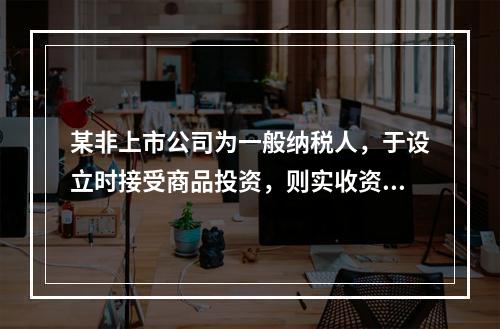 某非上市公司为一般纳税人，于设立时接受商品投资，则实收资...